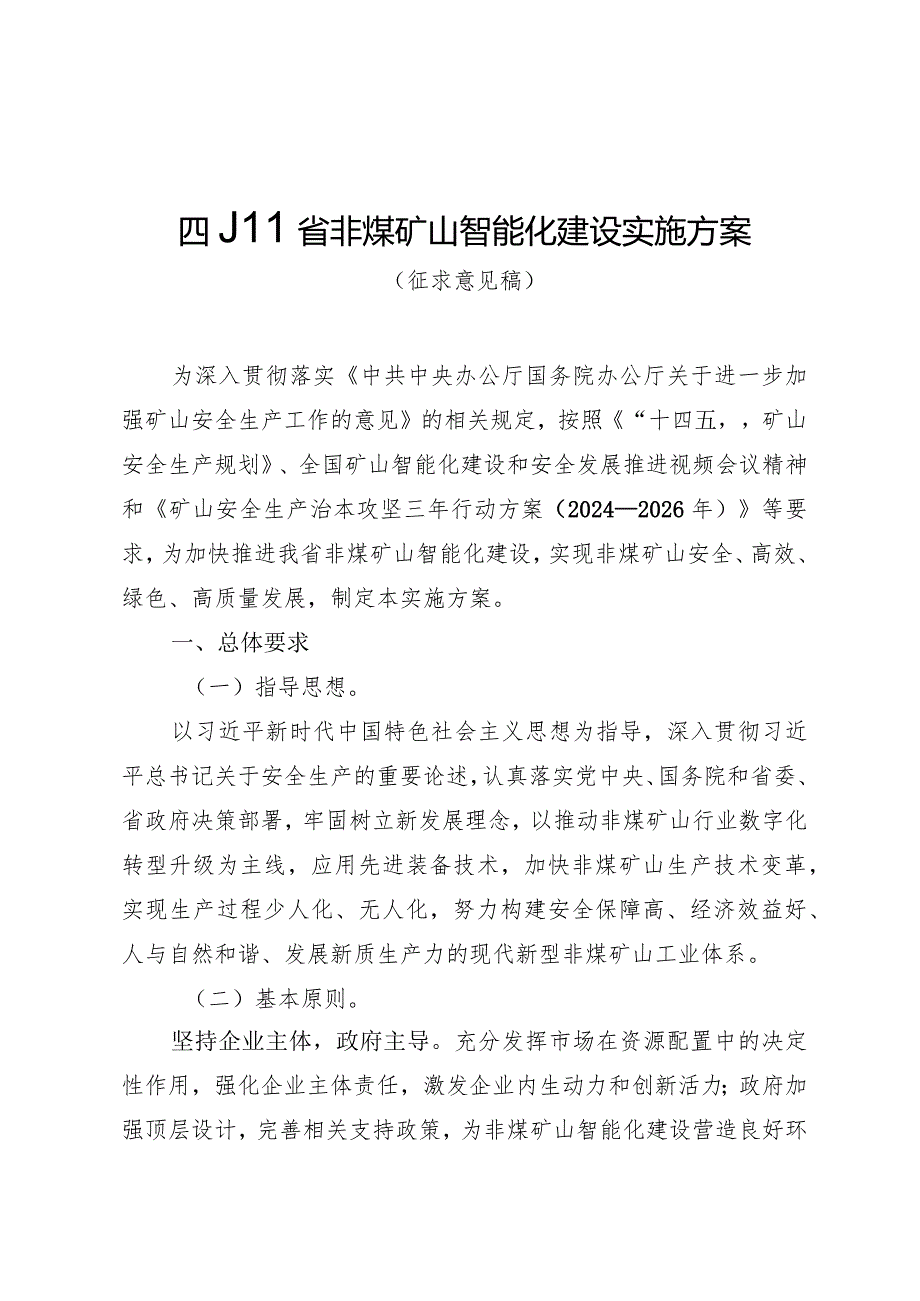 四J11省非煤矿山智能化建设实施方案

（征求意见稿）

为深入贯彻落实《中共中央办公厅国务院办公厅关于进一步加强矿山安全生产工作的意见》的相关规定，按照《“十四五，，矿山安全生产规划》、全国矿山智能化建设和安全发展推进视频会议精神和《矿山安全生产治本攻坚三年行动方案（2024—2026年）》等要求，为加快推进我省非煤矿山智能化建设，实现非煤矿山安全、高效、绿色、高质量发展，制定本实施方案。

一、总体要求

（一）指导思想。

以习近平新时代中国特色社会主义思想为指导，深入贯彻习近平总书记关于安全生产的重要论述，认真落实党中央、国务院和省委、省政府决策部署，牢固树立新发展理念，以推动非煤矿山行业数字化转型升级为主线，应用先进装备技术，加快非煤矿山生产技术变革，实现生产过程少人化、无人化，努力构建安全保障高、经济效益好、人与自然和谐、发展新质生产力的现代新型非煤矿山工业体系。

（二）基本原则。

坚持企业主体，政府主导。充分发挥市场在资源配置中的决定性作用，强化企业主体责任，激发企业内生动力和创新活力；政府加强顶层设计，完善相关支持政策，为非煤矿山智能化建设营造良好环